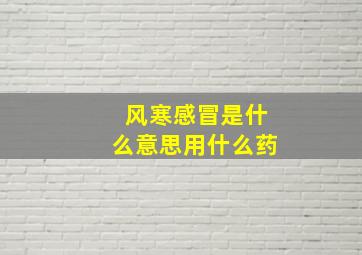 风寒感冒是什么意思用什么药